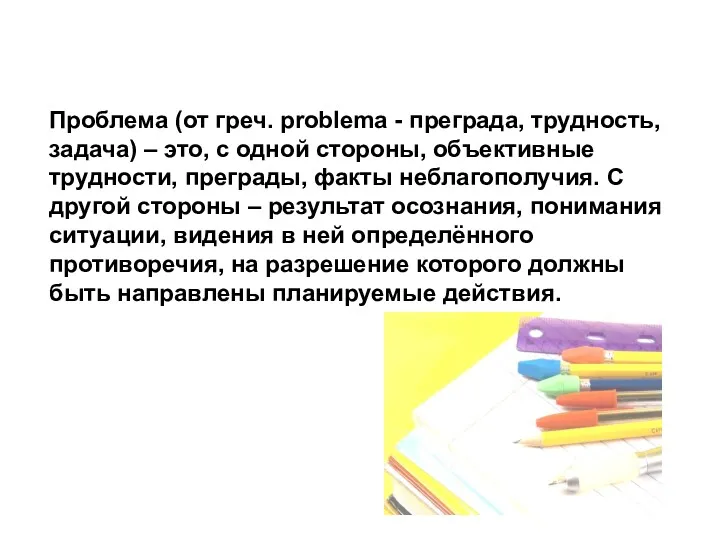 Проблема (от греч. problema - преграда, трудность, задача) – это, с одной стороны, объективные трудности, преграды, факты неблагополучия. С другой стороны – результат осознания, понимания ситуации, видения в ней определённого противоречия, на разрешение которого должны быть направлены планируемые действия.